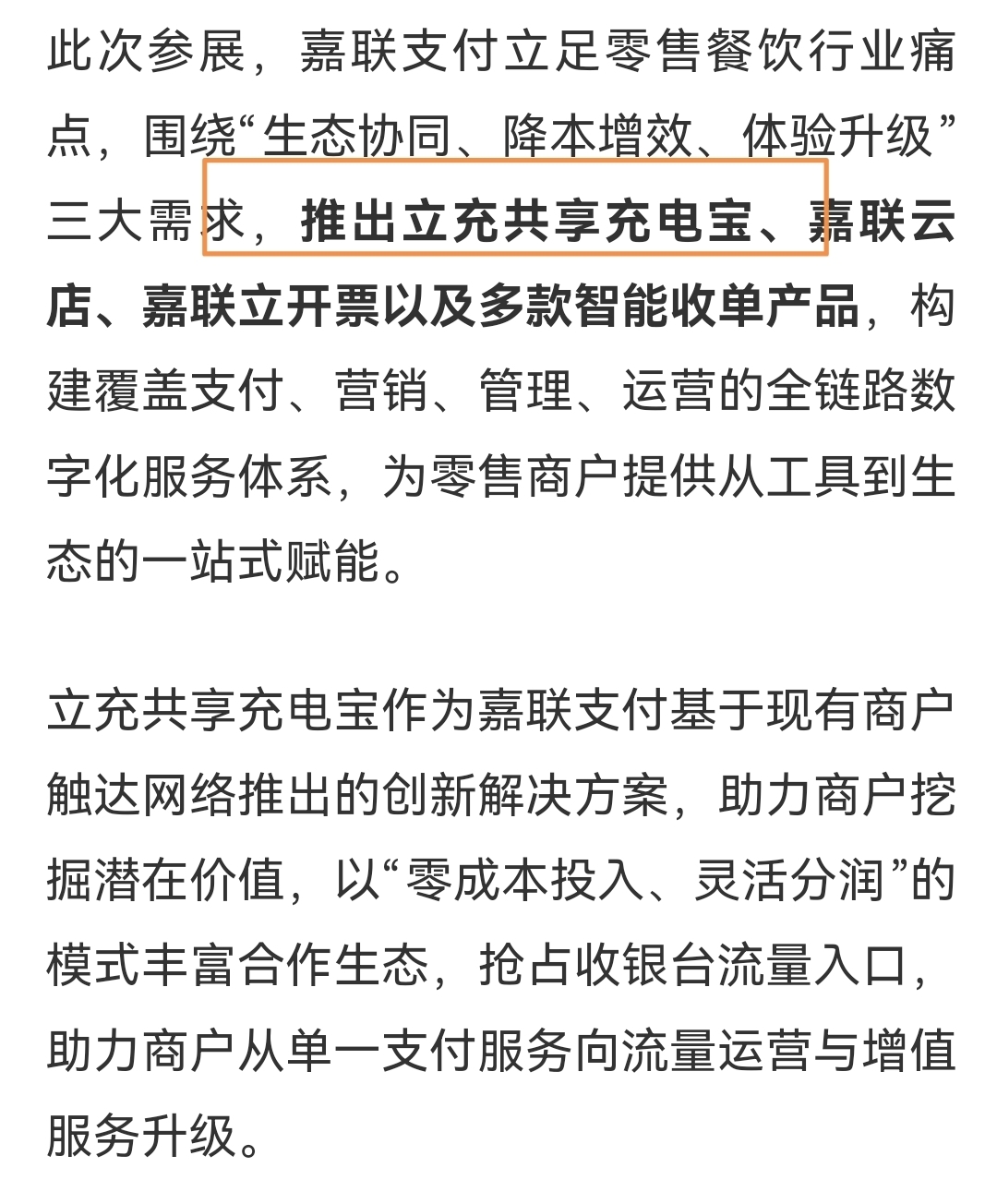 此次参展，嘉联支付立足零售餐饮行业痛点，围绕“生态协同、降本增效、体验升级”三大需求，推出立充共享充电宝、嘉联云店、嘉联立开票以及多款智能收单产品，构建覆盖支付、营销、管理、运营的全链路数字化服务体系，为零售商户提供从工具到生态的一站式赋能。

立充共享充电宝作为嘉联支付基于现有商户触达网络推出的创新解决方案，助力商户挖掘潜在价值，以“零成本投入、灵活分润”的模式丰富合作生态，抢占收银台流量入口，助力商户从单一支付服务向流量运营与增值服务升级。